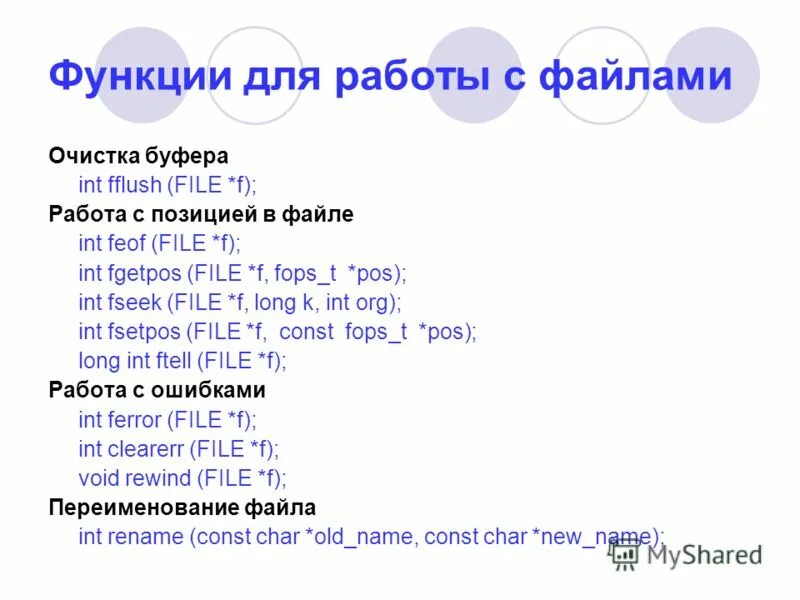 Функции для работы с файлами

Очистка буфера

int fflush (FILE *f);

Работа с позицией в файле

int feof (FILE *f);

int fgetpos (FILE *f, fops_t *pos);

int fseek (FILE *f, long k, int org);

int fsetpos (FILE *f, const fops_t *pos);

long int ftell (FILE *f);

Работа с ошибками

int ferror (FILE *f);

int clearerr (FILE *f);

void rewind (FILE *f);

Переименование файла

int rename (const char *old_name, const char *new_name);

MyShared